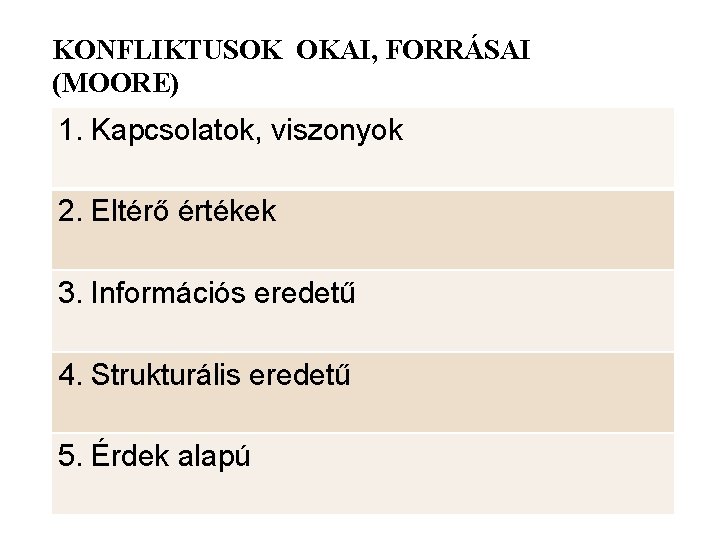 KONFLIKTUSOK OKAI, FORRÁSAI (MOORE)

1. Kapcsolatok, viszonyok

2. Eltérő értékek

3. Információs eredetű

4. Strukturális eredetű

5. Érdek alapú